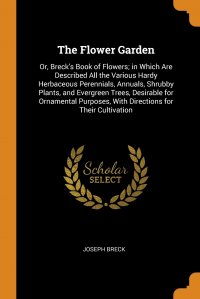 The Flower Garden

Or, Breck's Book of Flowers; in Which Are Described All the Various Hardy Herbaceous Perennials, Annuals, Shrubby Plants, and Evergreen Trees, Desirable for Ornamental Purposes, With Directions for Their Cultivation

Scholar
SELECT

JOSEPH BRECK